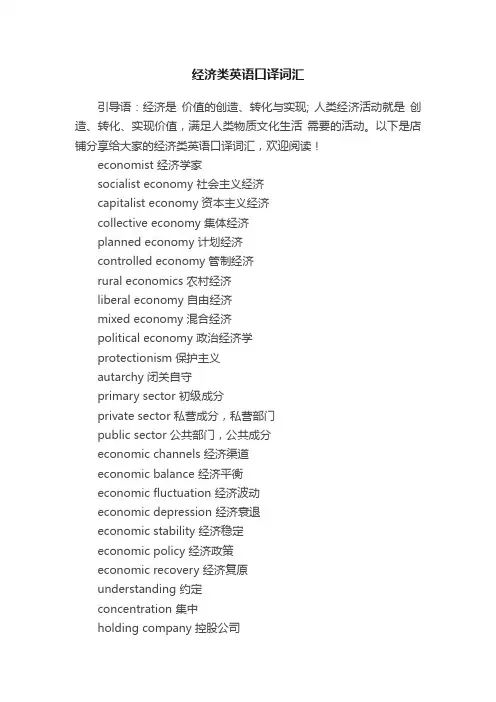 经济类英语口译词汇

引导语：经济是 价值的创造、转化与实现; 人类经济活动就是 创造、转化、实现价值，满足人类物质文化生活 需要的活动。以下是店铺分享给大家的经济类英语口译词汇，欢迎阅读！

economist 经济学家
socialist economy 社会主义经济
capitalist economy 资本主义经济
collective economy 集体经济
planned economy 计划经济
controlled economy 管制经济
rural economics 农村经济
liberal economy 自由经济
mixed economy 混合经济
political economy 政治经济学
protectionism 保护主义
autarchy 闭关自守
primary sector 初级成分
private sector 私营成分，私营部门
public sector 公共部门，公共成分
economic channels 经济渠道
economic balance 经济平衡
economic fluctuation 经济波动
economic depression 经济衰退
economic stability 经济稳定
economic policy 经济政策
economic recovery 经济复原
understanding 约定
concentration 集中
holding company 控股公司